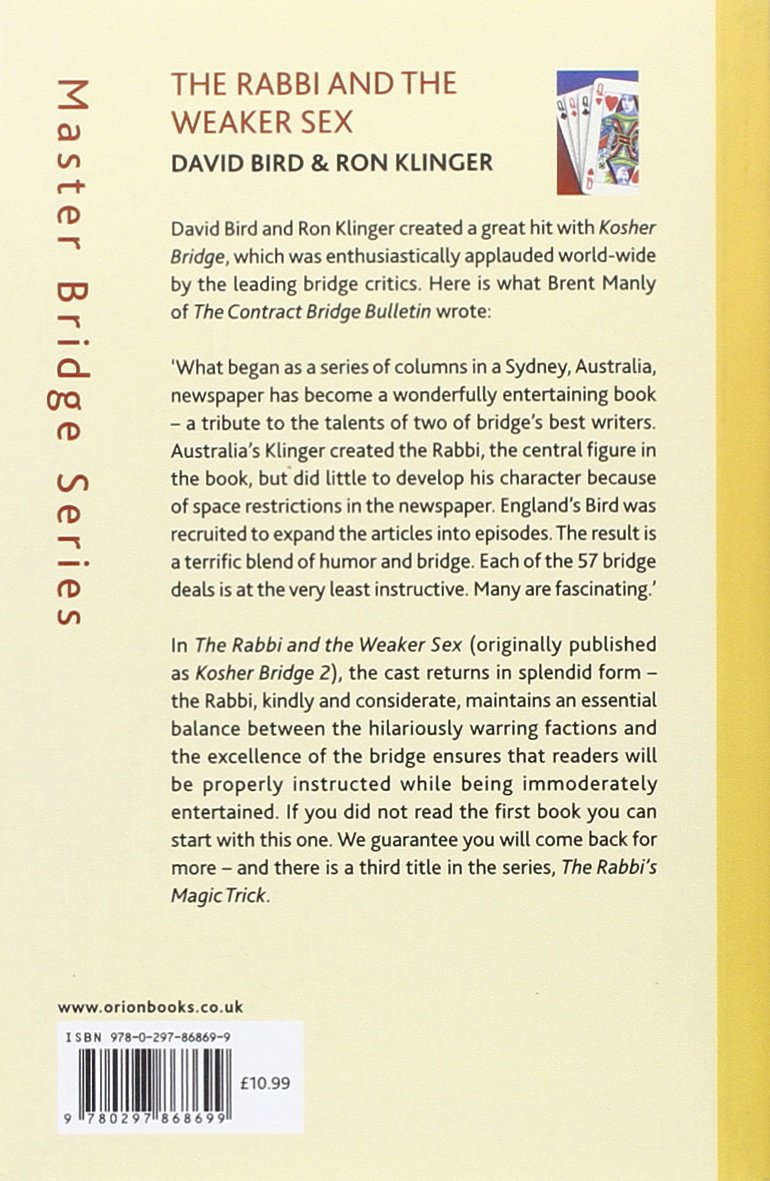 Master Bridge Series

THE RABBI AND THE WEAKER SEX

DAVID BIRD & RON KLINGER

David Bird and Ron Klinger created a great hit with Kosher Bridge, which was enthusiastically applauded world-wide by the leading bridge critics. Here is what Brent Manly of The Contract Bridge Bulletin wrote:

'What began as a series of columns in a Sydney, Australia, newspaper has become a wonderfully entertaining book – a tribute to the talents of two of bridge's best writers. Australia's Klinger created the Rabbi, the central figure in the book, but did little to develop his character because of space restrictions in the newspaper. England's Bird was recruited to expand the articles into episodes. The result is a terrific blend of humor and bridge. Each of the 57 bridge deals is at the very least instructive. Many are fascinating.'

In The Rabbi and the Weaker Sex (originally published as Kosher Bridge 2), the cast returns in splendid form – the Rabbi, kindly and considerate, maintains an essential balance between the hilariously warring factions and the excellence of the bridge ensures that readers will be properly instructed while being immoderately entertained. If you did not read the first book you can start with this one. We guarantee you will come back for more – and there is a third title in the series, The Rabbi's Magic Trick.

www.orionbooks.co.uk

ISBN 978-0-297-86869-9

£10.99

9 780297 868699